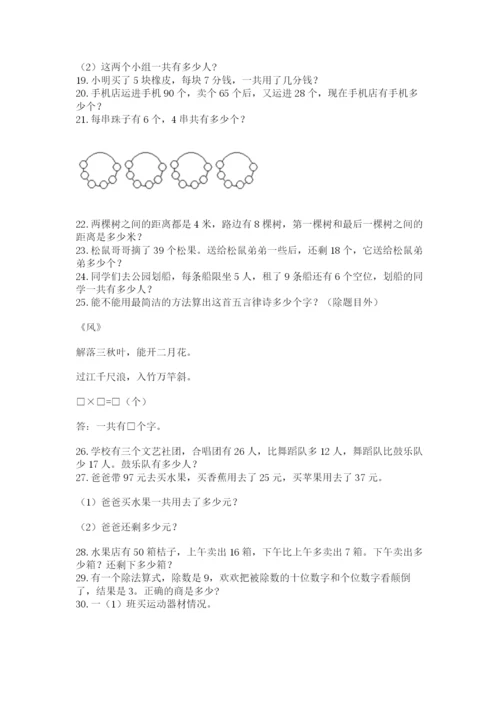 （2）这两个小组一共有多少人？
19. 小明买了 5 块橡皮，每块 7 分钱，一共用了几分钱？
20. 手机店运进手机 90 个，卖个 65 个后，又运进 28 个，现在手机店有手机多少个？
21. 每串珠子有 6 个，4 串共有多少个？

22. 两棵树之间的距离都是 4 米，路边有 8 棵树，第一棵树和最后一棵树之间的距离是多少米？
23. 松鼠哥哥摘了 39 个松果。送给松鼠弟弟一些后，还剩 18 个，它送给松鼠弟弟多少个？
24. 同学们去公园划船，每条船限坐 5 人，租了 9 条船还有 6 个空位，划船的同学一共有多少人？
25. 能不能用最简洁的方法算出这首五言律诗多少个字？（除题目外）

《风》

解落三秋叶，能开二月花。

过江千尺浪，入竹万竿斜。

□×□=□（个）

答：一共有□个字。

26. 学校有三个文艺社团，合唱团有 26 人，比舞蹈队多 12 人，舞蹈队比鼓乐队少 17 人。鼓乐队有多少人？
27. 爸爸带 97 元去买水果，买香蕉用去了 25 元，买苹果用去了 37 元。

（1）爸爸买水果一共用去了多少元？

（2）爸爸还剩多少元？

28. 水果店有 50 箱桔子，上午卖出 16 箱，下午比上午多卖出 7 箱。下午卖出多少箱？还剩下多少箱？
29. 有一个除法算式，除数是 9，欢欢把被除数的十位数字和个位数字看颠倒了，结果是 3。正确的商是多少？
30. 一（1）班买运动器材情况。